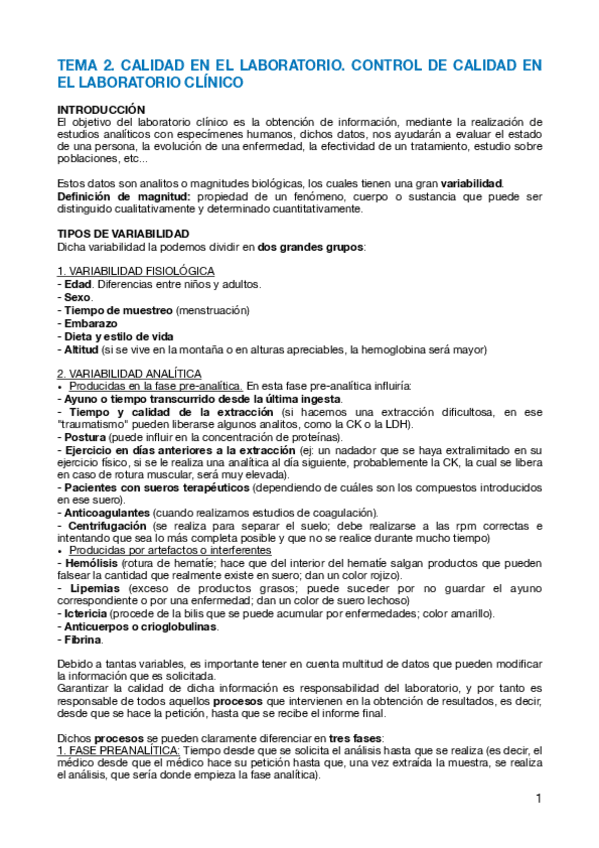 TEMA 2. CALIDAD EN EL LABORATORIO. CONTROL DE CALIDAD EN EL LABORATORIO CLÍNICO

INTRODUCCIÓN
El objetivo del laboratorio clínico es la obtención de información, mediante la realización de estudios analíticos con especímenes humanos, dichos datos, nos ayudarán a evaluar el estado de una persona, la evolución de una enfermedad, la efectividad de un tratamiento, estudio sobre poblaciones, etc...

Estos datos son analitos o magnitudes biológicas, los cuales tienen una gran variabilidad.
Definición de magnitud: propiedad de un fenómeno, cuerpo o sustancia que puede ser distinguido cualitativamente y determinado cuantitativamente.

TIPOS DE VARIABILIDAD
Dicha variabilidad la podemos dividir en dos grandes grupos:

1. VARIABILIDAD FISIOLÓGICA
- Edad. Diferencias entre niños y adultos.
- Sexo.
- Tiempo de muestreo (menstruación)
- Embarazo
- Dieta y estilo de vida
- Altitud (si se vive en la montaña o en alturas apreciables, la hemoglobina será mayor)

2. VARIABILIDAD ANALÍTICA
• Producidas en la fase pre-analítica. En esta fase pre-analítica influiría:
- Ayuno o tiempo transcurrido desde la última ingesta.
- Tiempo y calidad de la extracción (si hacemos una extracción dificultosa, en ese "traumatismo" pueden liberarse algunos analitos, como la CK o la LDH).
- Postura (puede influir en la concentración de proteínas).
- Ejercicio en días anteriores a la extracción (ej: un nadador que se haya extralimitado en su ejercicio físico, si se le realiza una analítica al día siguiente, probablemente la CK, la cual se libera en caso de rotura muscular, será muy elevada).
- Pacientes con sueros terapéuticos (dependiendo de cuáles son los compuestos introducidos en ese suero).
- Anticoagulantes (cuando realizamos estudios de coagulación).
- Centrifugación (se realiza para separar el suelo; debe realizarse a las rpm correctas e intentando que sea lo más completa posible y que no se realice durante mucho tiempo)
• Producidas por artefactos o interferentes
- Hemólisis (rotura de hematíe; hace que del interior del hematíe salgan productos que pueden falsear la cantidad que realmente existe en suero; dan un color rojizo).
- Lipemias (exceso de productos grasos; puede suceder por no guardar el ayuno correspondiente o por una enfermedad; dan un color de suero lechoso)
- Ictericia (procede de la bilis que se puede acumular por enfermedades; color amarillo).
- Anticuerpos o crioglobulinas.
- Fibrina.

Debido a tantas variables, es importante tener en cuenta multitud de datos que pueden modificar la información que es solicitada.
Garantizar la calidad de dicha información es responsabilidad del laboratorio, y por tanto es responsable de todos aquellos procesos que intervienen en la obtención de resultados, es decir, desde que se hace la petición, hasta que se recibe el informe final.

Dichos procesos se pueden claramente diferenciar en tres fases:
1. FASE PREANALÍTICA: Tiempo desde que se solicita el análisis hasta que se realiza (es decir, el médico desde que el médico hace su petición hasta que, una vez extraída la muestra, se realiza el análisis, que sería donde empieza la fase analítica).

1